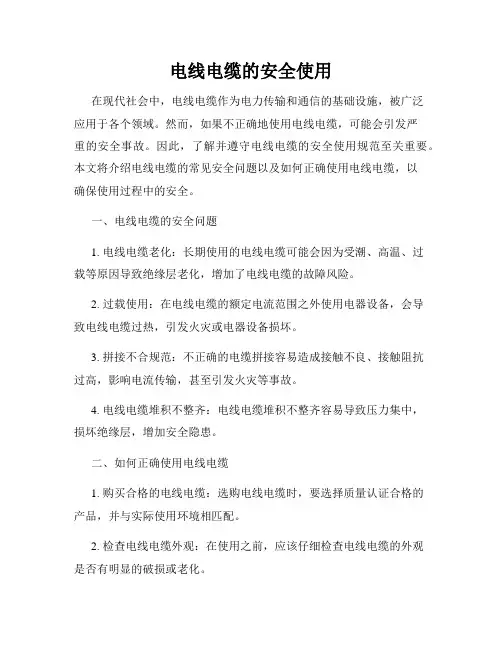 电线电缆的安全使用

在现代社会中，电线电缆作为电力传输和通信的基础设施，被广泛应用于各个领域。然而，如果不正确地使用电线电缆，可能会引发严重的安全事故。因此，了解并遵守电线电缆的安全使用规范至关重要。本文将介绍电线电缆的常见安全问题以及如何正确使用电线电缆，以确保使用过程中的安全。

一、电线电缆的安全问题

1. 电线电缆老化：长期使用的电线电缆可能会因为受潮、高温、过载等原因导致绝缘层老化，增加了电线电缆的故障风险。

2. 过载使用：在电线电缆的额定电流范围之外使用电器设备，会导致电线电缆过热，引发火灾或电器设备损坏。

3. 拼接不合规范：不正确的电缆拼接容易造成接触不良、接触阻抗过高，影响电流传输，甚至引发火灾等事故。

4. 电线电缆堆积不整齐：电线电缆堆积不整齐容易导致压力集中，损坏绝缘层，增加安全隐患。

二、如何正确使用电线电缆

1. 购买合格的电线电缆：选购电线电缆时，要选择质量认证合格的产品，并与实际使用环境相匹配。

2. 检查电线电缆外观：在使用之前，应该仔细检查电线电缆的外观是否有明显的破损或老化。